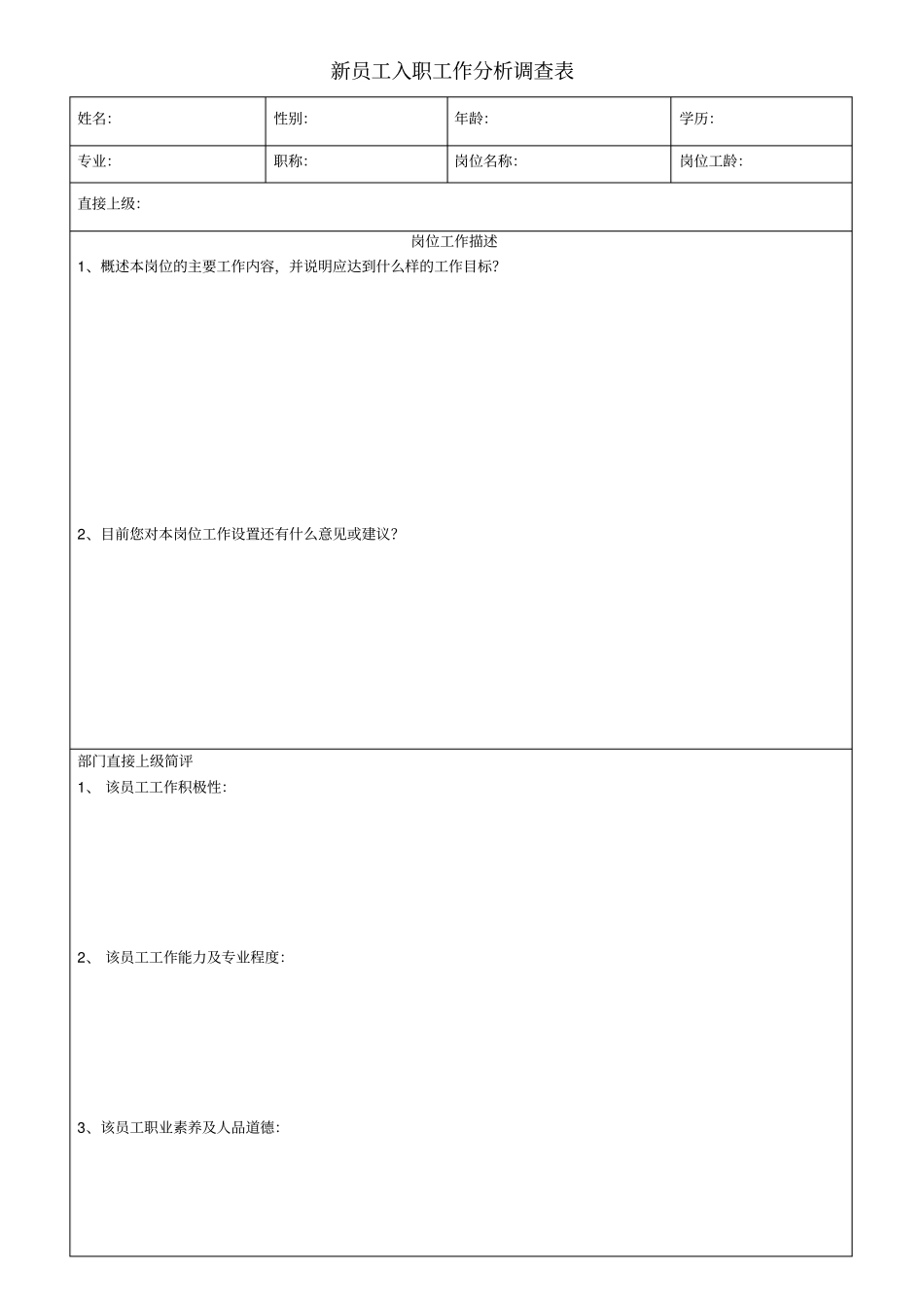 新员工入职工作分析调查表

| 姓名: | 性别: | 年龄: | 学历: |
|---|---|---|---|
| 专业: | 职称: | 岗位名称: | 岗位工龄: |
| 直接上级: | | | |

岗位工作描述

1、概述本岗位的主要工作内容，并说明应达到什么样的工作目标?

2、目前您对本岗位工作设置还有什么意见或建议?

部门直接上级简评

1、 该员工工作积极性:

2、 该员工工作能力及专业程度:

3、该员工职业素养及人品道德: